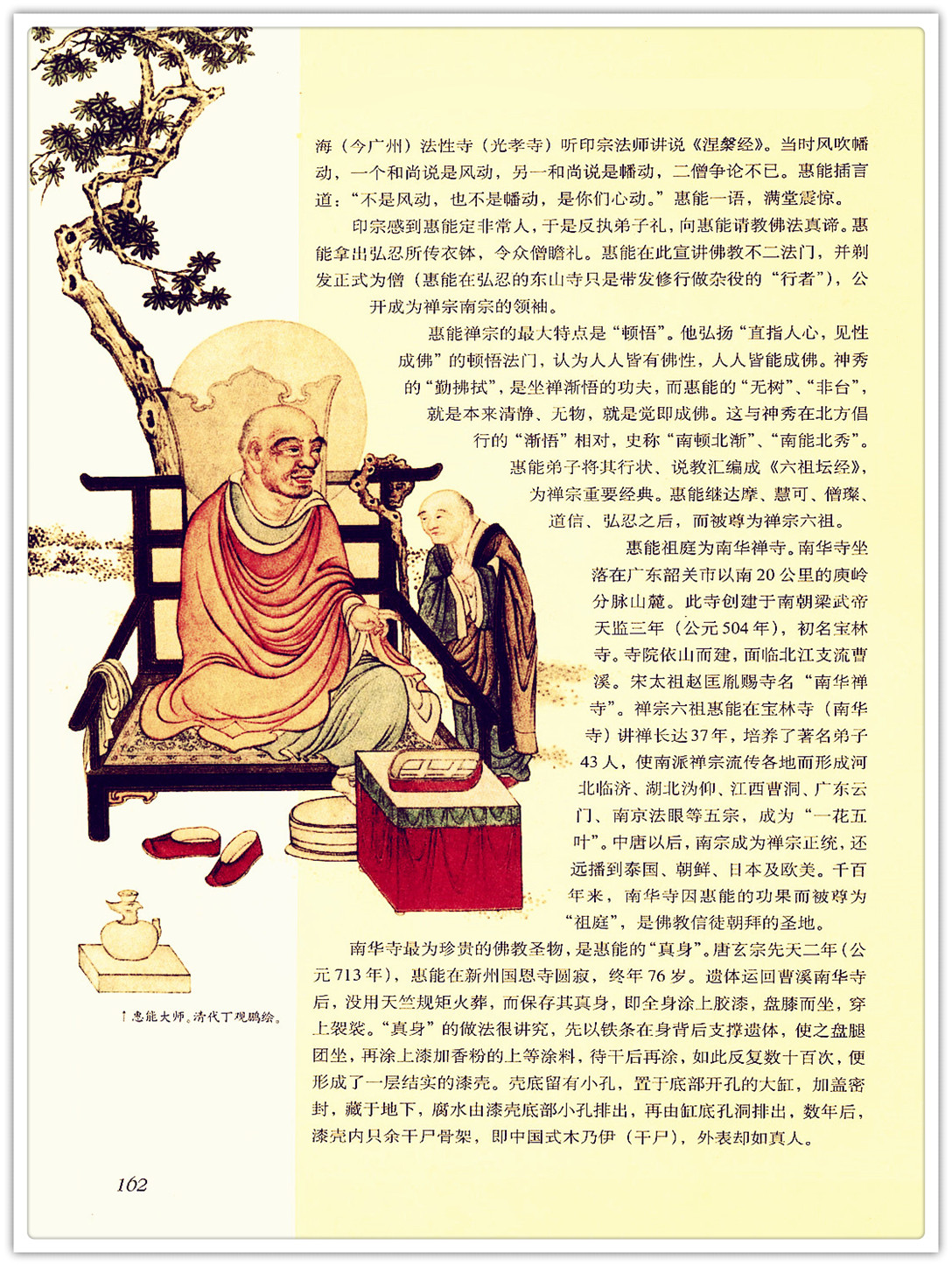 海（今广州）法性寺（光孝寺）听印宗法师讲说《涅槃经》。当时风吹幡动，一个和尚说是风动，另一和尚说是幡动，二僧争论不已。惠能插言道：“不是风动，也不是幡动，是你们心动。”惠能一语，满堂震惊。

印宗感到惠能定非常人，于是反执弟子礼，向惠能请教佛法真谛。惠能拿出弘忍所传衣钵，令众僧瞻礼。惠能在此宣讲佛教不二法门，并剃发正式为僧（惠能在弘忍的东山寺只是带发修行做杂役的“行者”），公开成为禅宗南宗的领袖。

惠能禅宗的最大特点是“顿悟”。他弘扬“直指人心，见性成佛”的顿悟法门，认为人人皆有佛性，人人皆能成佛。神秀的“勤拂拭”，是坐禅渐悟的功夫，而惠能的“无树”、“非台”，就是本来清静、无物，就是觉即成佛。这与神秀在北方倡行的“渐悟”相对，史称“南顿北渐”、“南能北秀”。

惠能弟子将其行状、说教汇编成《六祖坛经》，为禅宗重要经典。惠能继达摩、慧可、僧璨、道信、弘忍之后，而被尊为禅宗六祖。

惠能祖庭为南华禅寺。南华寺坐落在广东韶关市以南20公里的庾岭分脉山麓。此寺创建于南朝梁武帝天监三年（公元504年），初名宝林寺。寺院依山而建，面临北江支流曹溪。宋太祖赵匡胤赐寺名“南华禅寺”。禅宗六祖惠能在宝林寺（南华寺）讲禅长达37年，培养了著名弟子43人，使南派禅宗流传各地而形成河北临济、湖北沩仰、江西曹洞、广东云门、南京法眼等五宗，成为“一花五叶”。中唐以后，南宗成为禅宗正统，还远播到泰国、朝鲜、日本及欧美。千百年来，南华寺因惠能的功果而被尊为“祖庭”，是佛教信徒朝拜的圣地。

南华寺最为珍贵的佛教圣物，是惠能的“真身”。唐玄宗先天二年（公元713年），惠能在新州国恩寺圆寂，终年76岁。遗体运回曹溪南华寺后，没用天竺规矩火葬，而保存其真身，即全身涂上胶漆，盘膝而坐，穿上袈裟。“真身”的做法很讲究，先以铁条在身背后支撑遗体，使之盘腿团坐，再涂上漆加香粉的上等涂料，待干后再涂，如此反复数十百次，便形成了一层结实的漆壳。壳底留有小孔，置于底部开孔的大缸，加盖密封，藏于地下，腐水由漆壳底部小孔排出，再由缸底孔洞排出，数年后，漆壳内只余干尸骨架，即中国式木乃伊（干尸），外表却如真人。

↑惠能大师。清代丁观鹏绘。

162